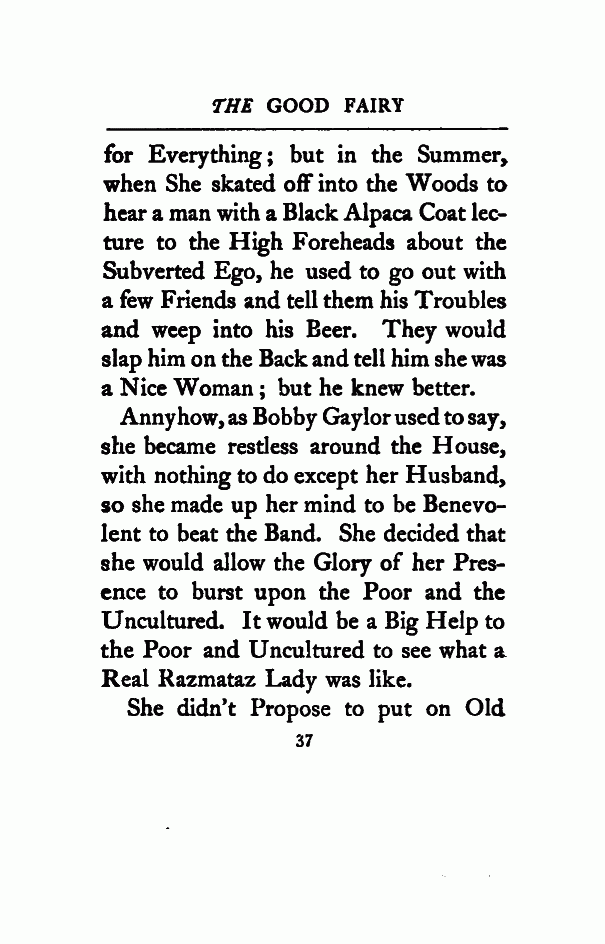 THE GOOD FAIRY

for Everything; but in the Summer, when She skated off into the Woods to hear a man with a Black Alpaca Coat lecture to the High Foreheads about the Subverted Ego, he used to go out with a few Friends and tell them his Troubles and weep into his Beer. They would slap him on the Back and tell him she was a Nice Woman; but he knew better.

Annyhow, as Bobby Gaylor used to say, she became restless around the House, with nothing to do except her Husband, so she made up her mind to be Benevolent to beat the Band. She decided that she would allow the Glory of her Presence to burst upon the Poor and the Uncultured. It would be a Big Help to the Poor and Uncultured to see what a Real Razmataz Lady was like.

She didn't Propose to put on Old

37